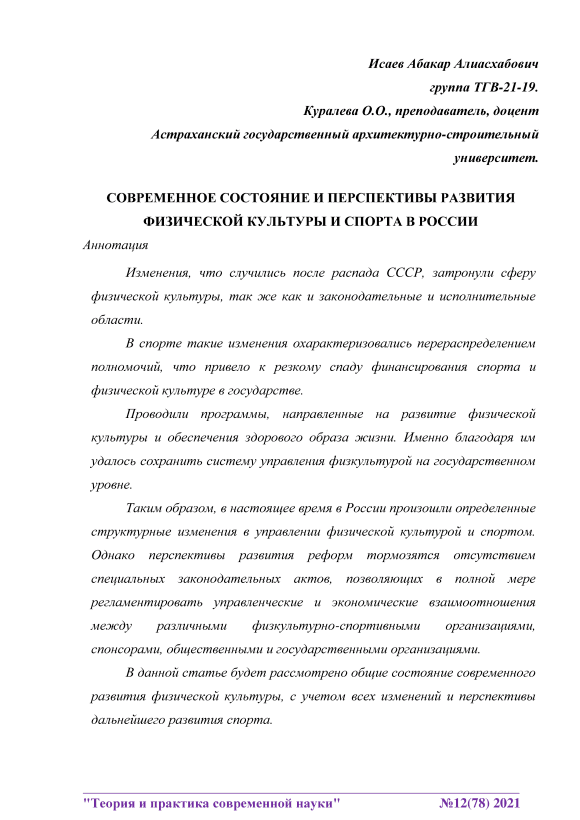 Исаев Абакар Алиасхабович
группа ТГВ-21-19.
Куралева О.О., преподаватель, доцент
Астраханский государственный архитектурно-строительный университет.

СОВРЕМЕННОЕ СОСТОЯНИЕ И ПЕРСПЕКТИВЫ РАЗВИТИЯ ФИЗИЧЕСКОЙ КУЛЬТУРЫ И СПОРТА В РОССИИ

Аннотация

Изменения, что случились после распада СССР, затронули сферу физической культуры, так же как и законодательные и исполнительные области.

В спорте такие изменения охарактеризовались перераспределением полномочий, что привело к резкому спаду финансирования спорта и физической культуре в государстве.

Проводили программы, направленные на развитие физической культуры и обеспечения здорового образа жизни. Именно благодаря им удалось сохранить систему управления физкультурой на государственном уровне.

Таким образом, в настоящее время в России произошли определенные структурные изменения в управлении физической культурой и спортом. Однако перспективы развития реформ тормозятся отсутствием специальных законодательных актов, позволяющих в полной мере регламентировать управленческие и экономические взаимоотношения между различными физкультурно-спортивными организациями, спонсорами, общественными и государственными организациями.

В данной статье будет рассмотрено общие состояние современного развития физической культуры, с учетом всех изменений и перспективы дальнейшего развития спорта.

"Теория и практика современной науки" №12(78) 2021